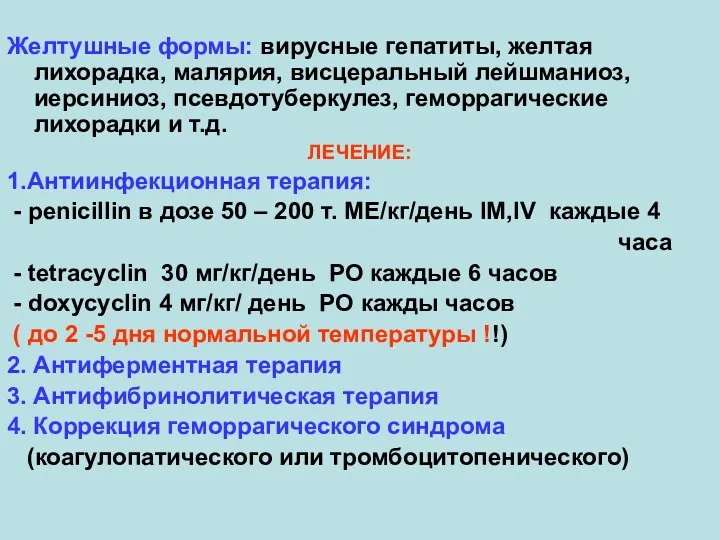 Желтушные формы: вирусные гепатиты, желтая лихорадка, малярия, висцеральный лейшманиоз, иерсиниоз, псевдотуберкулез, геморрагические лихорадки и т.д.

ЛЕЧЕНИЕ:

1.Антиинфекционная терапия:

- penicillin в дозе 50 – 200 т. МЕ/кг/день IM,IV каждые 4 часа

- tetracyclin 30 мг/кг/день PO каждые 6 часов

- doxycyclin 4 мг/кг/ день PO кажды часов

( до 2 -5 дня нормальной температуры !!)

2. Антиферментная терапия

3. Антифибринолитическая терапия

4. Коррекция геморрагического синдрома (коагулопатического или тромбоцитопенического)